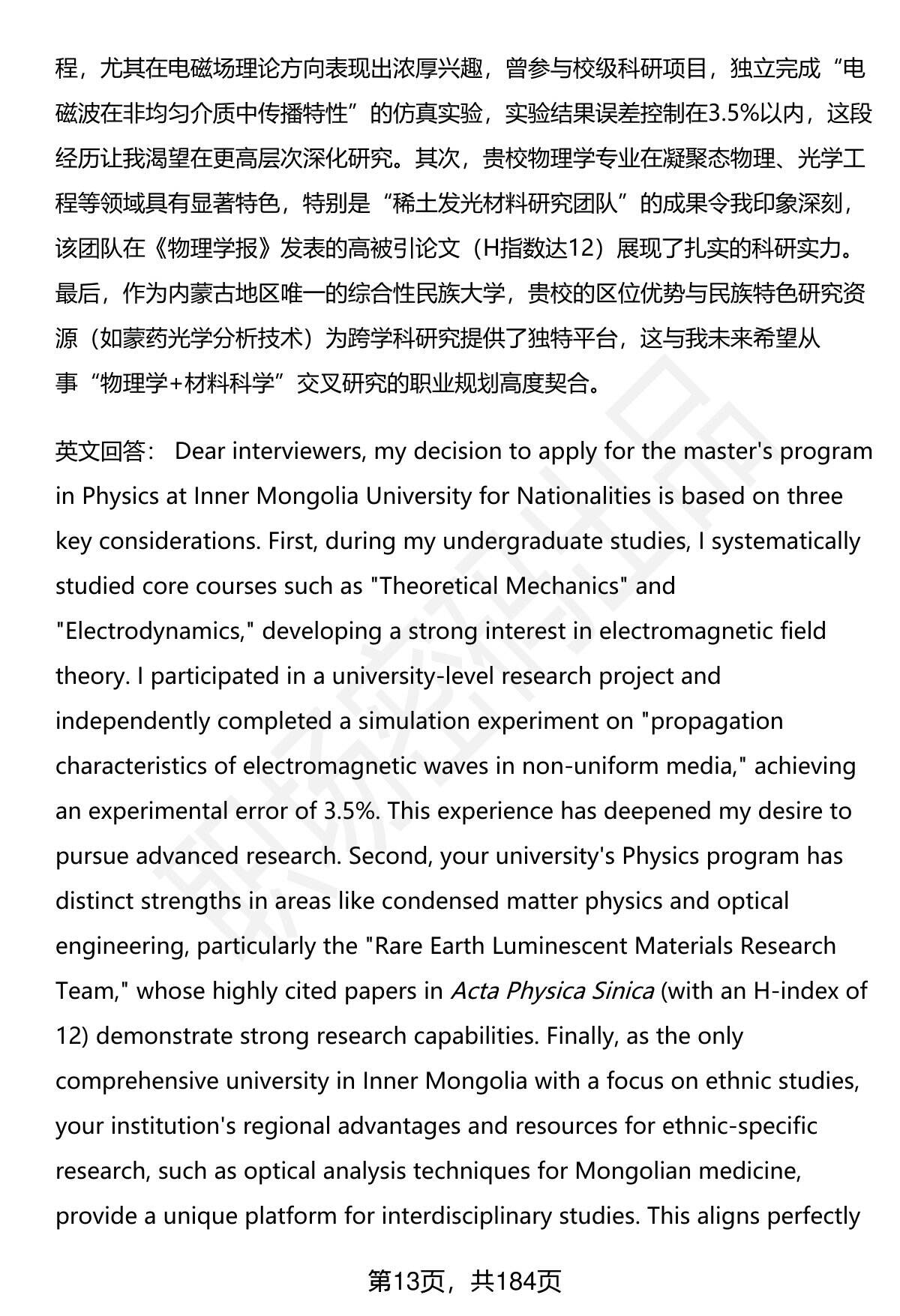 程，尤其在电磁场理论方向表现出浓厚兴趣，曾参与校级科研项目，独立完成“电磁波在非均匀介质中传播特性”的仿真实验，实验结果误差控制在3.5%以内，这段经历让我渴望在更高层次深化研究。其次，贵校物理学专业在凝聚态物理、光学工程等领域具有显著特色，特别是“稀土发光材料研究团队”的成果令我印象深刻，该团队在《物理学报》发表的高被引论文（H指数达12）展现了扎实的科研实力。最后，作为内蒙古地区唯一的综合性民族大学，贵校的区位优势与民族特色研究资源（如蒙药光学分析技术）为跨学科研究提供了独特平台，这与我未来希望从事“物理学+材料科学”交叉研究的职业规划高度契合。

英文回答： Dear interviewers, my decision to apply for the master's program in Physics at Inner Mongolia University for Nationalities is based on three key considerations. First, during my undergraduate studies, I systematically studied core courses such as "Theoretical Mechanics" and "Electrodynamics," developing a strong interest in electromagnetic field theory. I participated in a university-level research project and independently completed a simulation experiment on "propagation characteristics of electromagnetic waves in non-uniform media," achieving an experimental error of 3.5%. This experience has deepened my desire to pursue advanced research. Second, your university's Physics program has distinct strengths in areas like condensed matter physics and optical engineering, particularly the "Rare Earth Luminescent Materials Research Team," whose highly cited papers in Acta Physica Sinica (with an H-index of 12) demonstrate strong research capabilities. Finally, as the only comprehensive university in Inner Mongolia with a focus on ethnic studies, your institution's regional advantages and resources for ethnic-specific research, such as optical analysis techniques for Mongolian medicine, provide a unique platform for interdisciplinary studies. This aligns perfectly

第13页，共184页